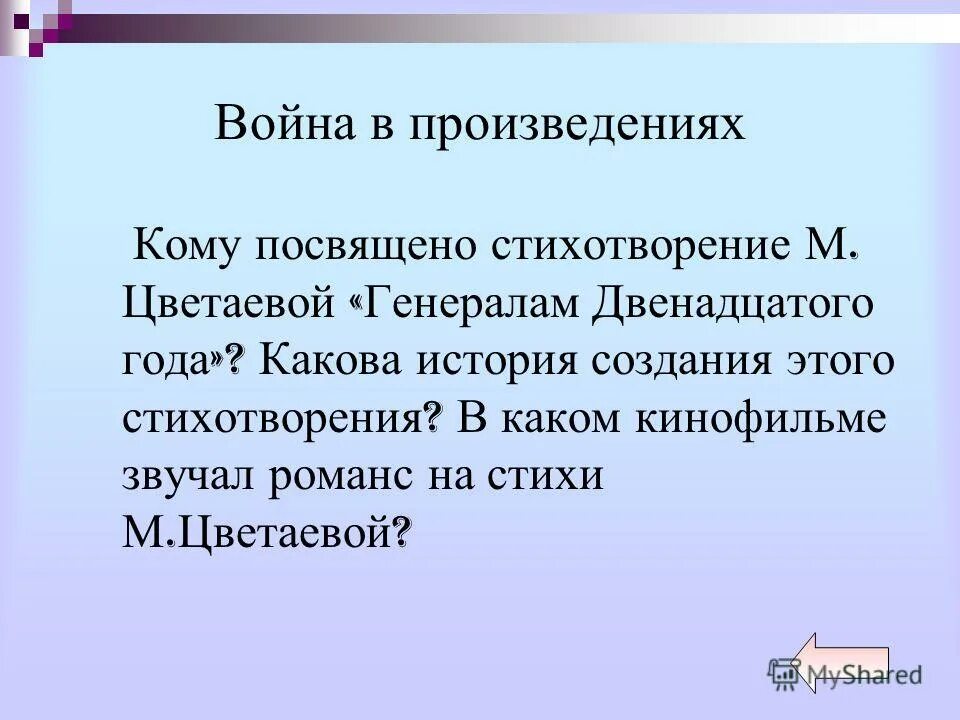 Война в произведениях

Кому посвящено стихотворение М. Цветаевой «Генералам Двенадцатого года»? Какова история создания этого стихотворения? В каком кинофильме звучал романс на стихи М.Цветаевой?

MyShared